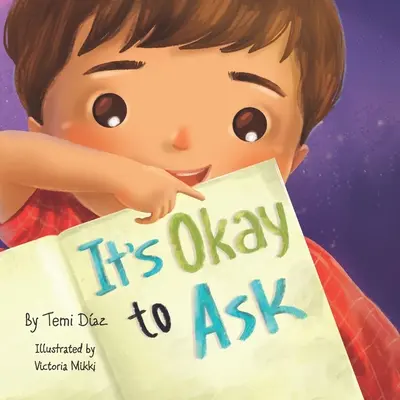 It's Okay to Ask

By Temi Díaz

Illustrated by Victoria Mikki